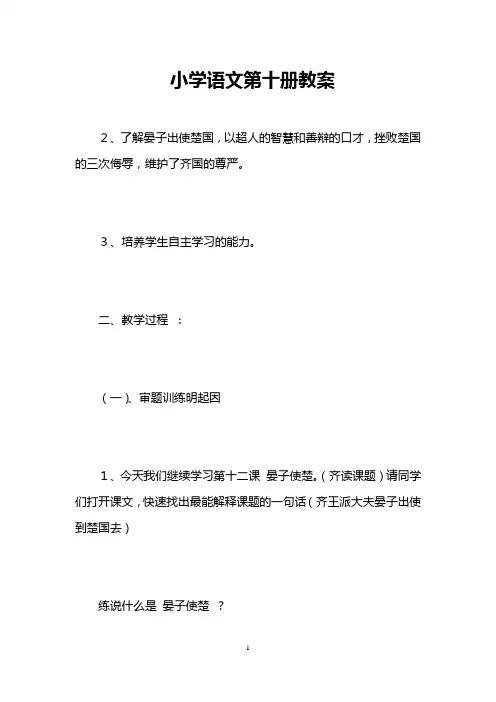 小学语文第十册教案

2、了解晏子出使楚国，以超人的智慧和善辩的口才，挫败楚国的三次侮辱，维护了齐国的尊严。

3、培养学生自主学习的能力。

二、教学过程 ：

（一）、审题训练明起因

1、今天我们继续学习第十二课 晏子使楚。（齐读课题）请同学们打开课文，快速找出最能解释课题的一句话（齐王派大夫晏子出使到楚国去）

练说什么是 晏子使楚 ？

1